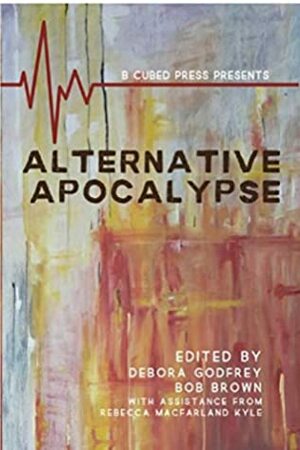 B CUBED PRESS PRESENTS

ALTERNATIVE APOCALYPSE

EDITED BY
DEBORA GODFREY
BOB BROWN
WITH ASSISTANCE FROM
REBECCA MACFARLAND KYLE